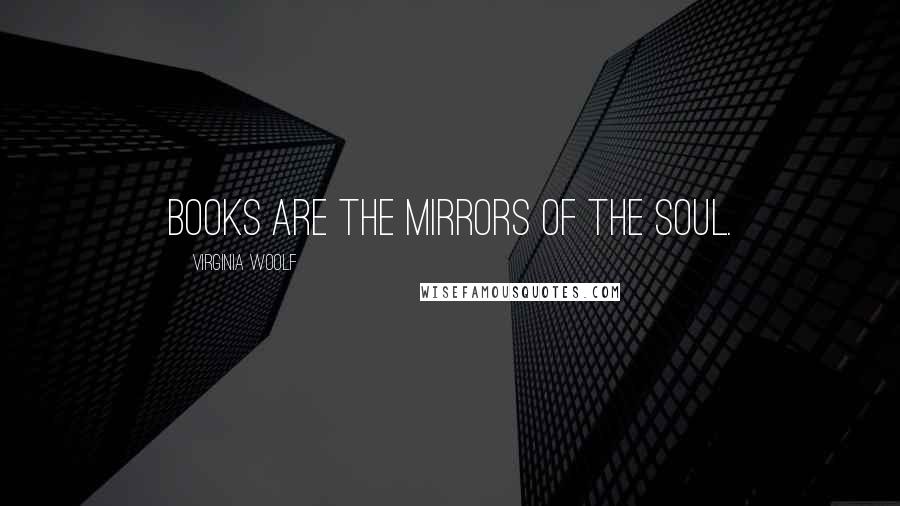 BOOKS ARE THE MIRRORS OF THE SOUL.

VIRGINIA WOOLF

WISEFAMOUSQUOTES.COM